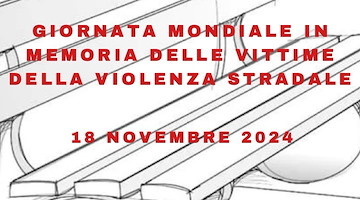 GIORNATA MONDIALE IN MEMORIA DELLE VITTIME DELLA VIOLENZA STRADALE

18 NOVEMBRE 2024